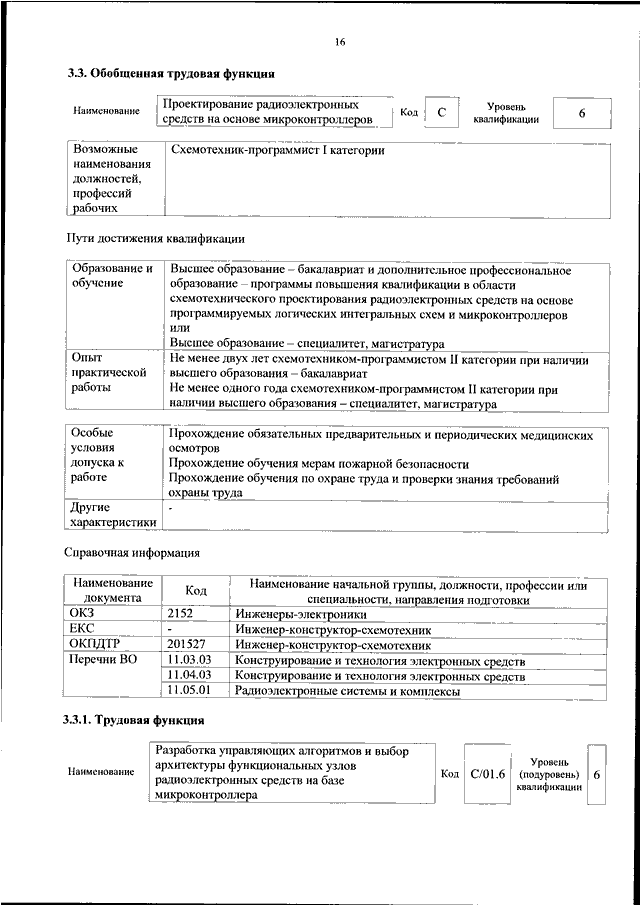 16

3.3. Обобщенная трудовая функция

| Наименование | Проектирование радиоэлектронных средств на основе микроконтроллеров | Код | C | Уровень квалификации | 6 |
|---|---|---|---|---|---|

| Возможные наименования должностей, профессий рабочих | Схемотехник-программист I категории |
|---|---|

Пути достижения квалификации

| Образование и обучение | Высшее образование – бакалавриат и дополнительное профессиональное образование – программы повышения квалификации в области схемотехнического проектирования радиоэлектронных средств на основе программируемых логических интегральных схем и микроконтроллеров или Высшее образование – специалитет, магистратура |
|---|---|
| Опыт практической работы | Не менее двух лет схемотехником-программистом II категории при наличии высшего образования – бакалавриат Не менее одного года схемотехником-программистом II категории при наличии высшего образования – специалитет, магистратура |

| Особые условия допуска к работе | Прохождение обязательных предварительных и периодических медицинских осмотров Прохождение обучения мерам пожарной безопасности Прохождение обучения по охране труда и проверки знания требований охраны труда |
|---|---|
| Другие характеристики | - |

Справочная информация

| Наименование документа | Код | Наименование начальной группы, должности, профессии или специальности, направления подготовки |
|---|---|---|
| ОКЗ | 2152 | Инженеры-электроники |
| ЕКС | - | Инженер-конструктор-схемотехник |
| ОКПДТР | 201527 | Инженер-конструктор-схемотехник |
| Перечни ВО | 11.03.03 | Конструирование и технология электронных средств |
| | 11.04.03 | Конструирование и технология электронных средств |
| | 11.05.01 | Радиоэлектронные системы и комплексы |

3.3.1. Трудовая функция

| Наименование | Разработка управляющих алгоритмов и выбор архитектуры функциональных узлов радиоэлектронных средств на базе микроконтроллера | Код | C/01.6 | Уровень (подуровень) квалификации | 6 |
|---|---|---|---|---|---|